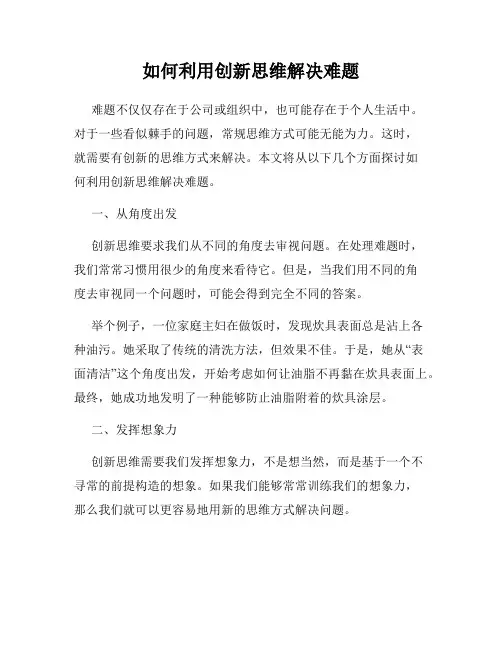 如何利用创新思维解决难题

难题不仅仅存在于公司或组织中，也可能存在于个人生活中。对于一些看似棘手的问题，常规思维方式可能无能为力。这时，就需要有创新的思维方式来解决。本文将从以下几个方面探讨如何利用创新思维解决难题。

一、从角度出发

创新思维要求我们从不同的角度去审视问题。在处理难题时，我们常常习惯用很少的角度来看待它。但是，当我们用不同的角度去审视同一个问题时，可能会得到完全不同的答案。

举个例子，一位家庭主妇在做饭时，发现炊具表面总是沾上各种油污。她采取了传统的清洗方法，但效果不佳。于是，她从“表面清洁”这个角度出发，开始考虑如何让油脂不再黏在炊具表面上。最终，她成功地发明了一种能够防止油脂附着的炊具涂层。

二、发挥想象力

创新思维需要我们发挥想象力，不是想当然，而是基于一个不寻常的前提构造的想象。如果我们能够常常训练我们的想象力，那么我们就可以更容易地用新的思维方式解决问题。